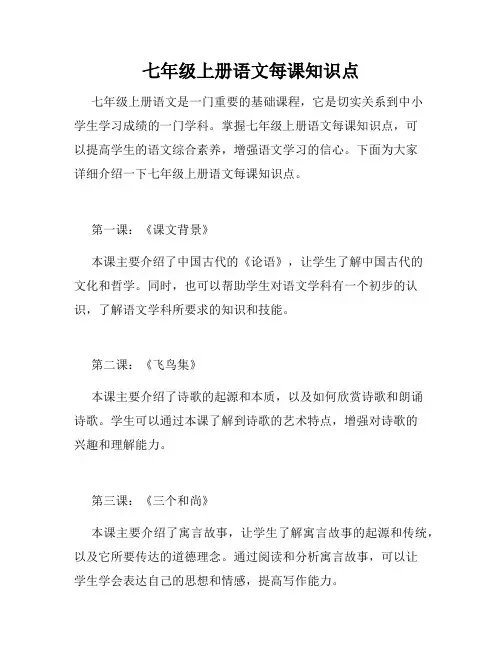 七年级上册语文每课知识点

七年级上册语文是一门重要的基础课程，它是切实关系到中小学生学习成绩的一门学科。掌握七年级上册语文每课知识点，可以提高学生的语文综合素养，增强语文学习的信心。下面为大家详细介绍一下七年级上册语文每课知识点。

第一课：《课文背景》

本课主要介绍了中国古代的《论语》，让学生了解中国古代的文化和哲学。同时，也可以帮助学生对语文学科有一个初步的认识，了解语文学科所要求的知识和技能。

第二课：《飞鸟集》

本课主要介绍了诗歌的起源和本质，以及如何欣赏诗歌和朗诵诗歌。学生可以通过本课了解到诗歌的艺术特点，增强对诗歌的兴趣和理解能力。

第三课：《三个和尚》

本课主要介绍了寓言故事，让学生了解寓言故事的起源和传统，以及它所要传达的道德理念。通过阅读和分析寓言故事，可以让学生学会表达自己的思想和情感，提高写作能力。